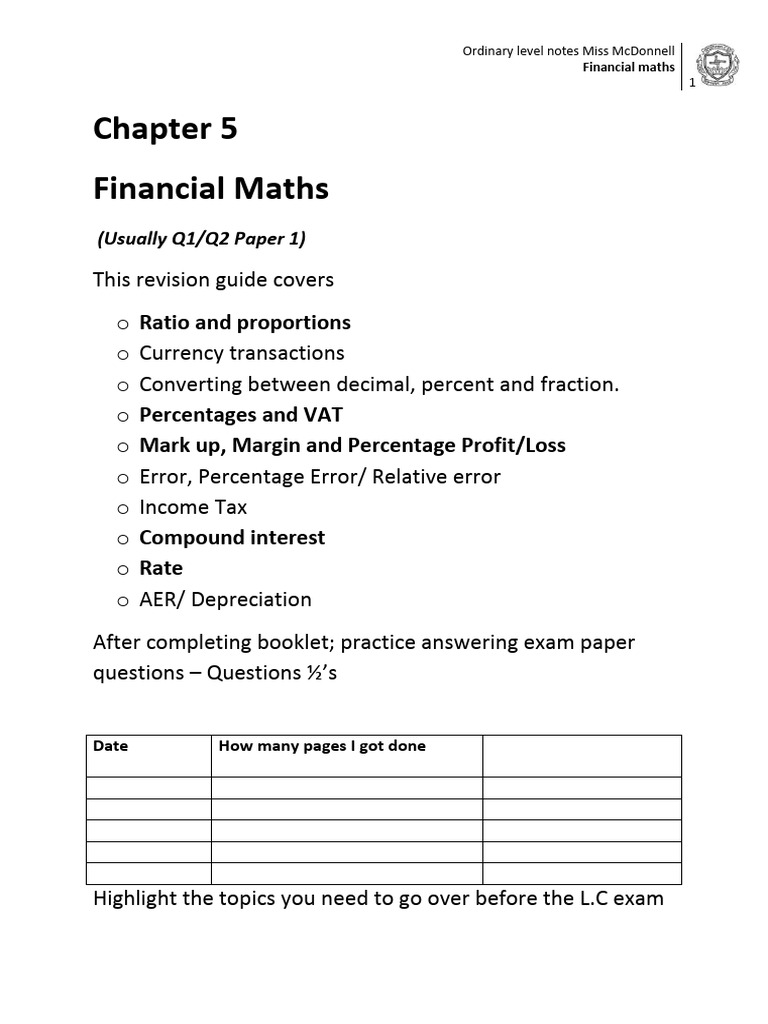 Ordinary level notes Miss McDonnell
Financial maths
1

Chapter 5

Financial Maths

(Usually Q1/Q2 Paper 1)

This revision guide covers

o Ratio and proportions
o Currency transactions
o Converting between decimal, percent and fraction.
o Percentages and VAT
o Mark up, Margin and Percentage Profit/Loss
o Error, Percentage Error/ Relative error
o Income Tax
o Compound interest
o Rate
o AER/ Depreciation

After completing booklet; practice answering exam paper questions – Questions ½'s

| Date | How many pages I got done | |
|---|---|---|
| | | |
| | | |
| | | |
| | | |
| | | |

Highlight the topics you need to go over before the L.C exam